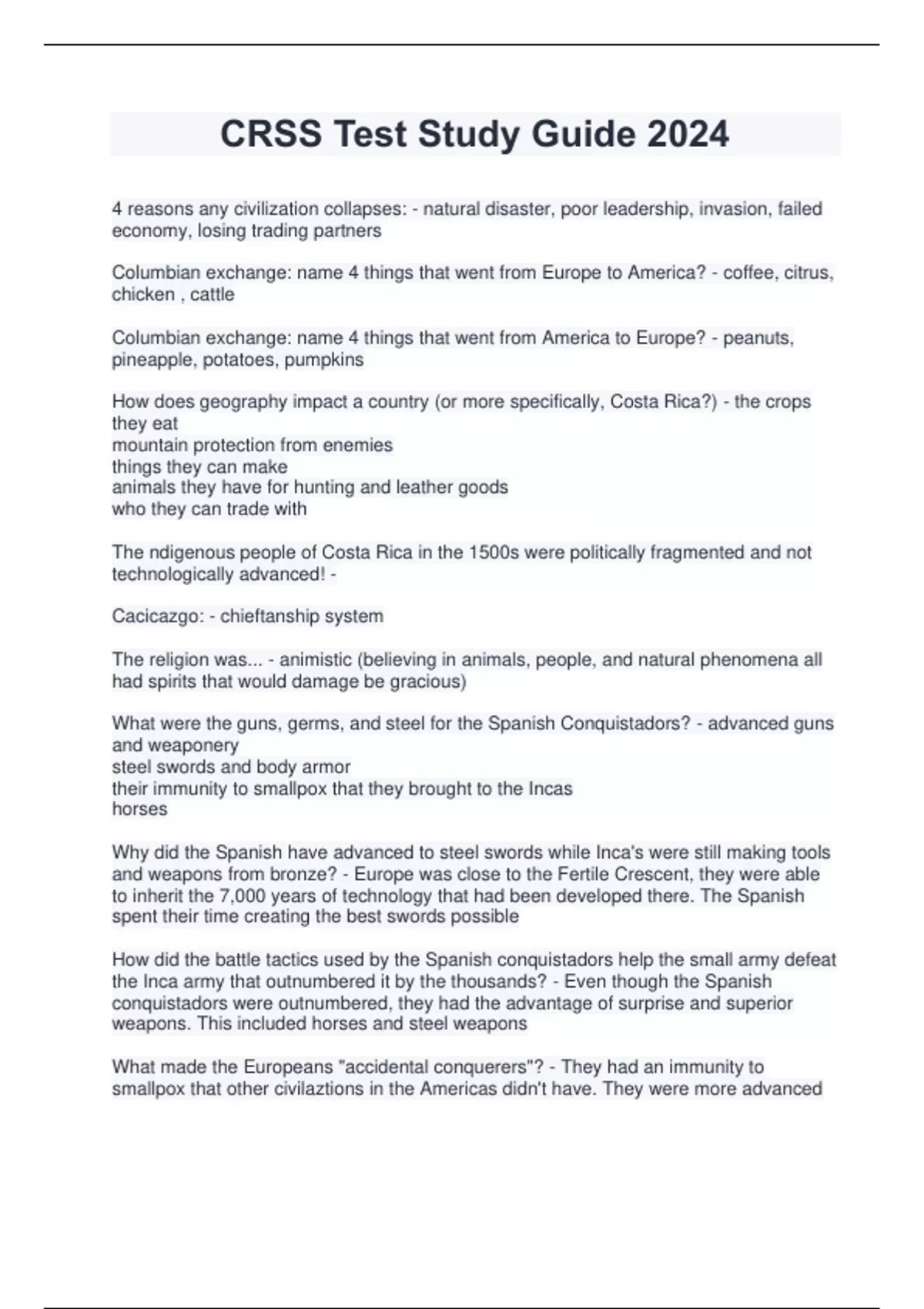 CRSS Test Study Guide 2024

4 reasons any civilization collapses: - natural disaster, poor leadership, invasion, failed economy, losing trading partners

Columbian exchange: name 4 things that went from Europe to America? - coffee, citrus, chicken , cattle

Columbian exchange: name 4 things that went from America to Europe? - peanuts, pineapple, potatoes, pumpkins

How does geography impact a country (or more specifically, Costa Rica?) - the crops they eat
mountain protection from enemies
things they can make
animals they have for hunting and leather goods
who they can trade with

The ndigenous people of Costa Rica in the 1500s were politically fragmented and not technologically advanced! -

Cacicazgo: - chieftanship system

The religion was... - animistic (believing in animals, people, and natural phenomena all had spirits that would damage be gracious)

What were the guns, germs, and steel for the Spanish Conquistadors? - advanced guns and weaponery
steel swords and body armor
their immunity to smallpox that they brought to the Incas
horses

Why did the Spanish have advanced to steel swords while Inca's were still making tools and weapons from bronze? - Europe was close to the Fertile Crescent, they were able to inherit the 7,000 years of technology that had been developed there. The Spanish spent their time creating the best swords possible

How did the battle tactics used by the Spanish conquistadors help the small army defeat the Inca army that outnumbered it by the thousands? - Even though the Spanish conquistadors were outnumbered, they had the advantage of surprise and superior weapons. This included horses and steel weapons

What made the Europeans "accidental conquerers"? - They had an immunity to smallpox that other civilaztions in the Americas didn't have. They were more advanced